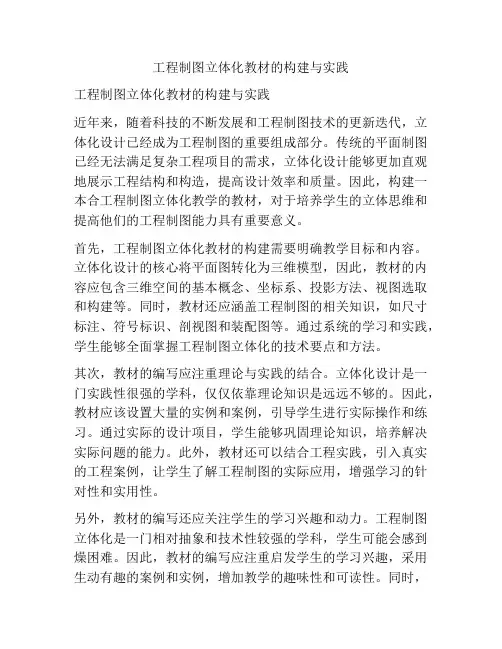 工程制图立体化教材的构建与实践

工程制图立体化教材的构建与实践

近年来，随着科技的不断发展和工程制图技术的更新迭代，立体化设计已经成为工程制图的重要组成部分。传统的平面制图已经无法满足复杂工程项目的需求，立体化设计能够更加直观地展示工程结构和构造，提高设计效率和质量。因此，构建一本合工程制图立体化教学的教材，对于培养学生的立体思维和提高他们的工程制图能力具有重要意义。

首先，工程制图立体化教材的构建需要明确教学目标和内容。立体化设计的核心将平面图转化为三维模型，因此，教材的内容应包含三维空间的基本概念、坐标系、投影方法、视图选取和构建等。同时，教材还应涵盖工程制图的相关知识，如尺寸标注、符号标识、剖视图和装配图等。通过系统的学习和实践，学生能够全面掌握工程制图立体化的技术要点和方法。

其次，教材的编写应注重理论与实践的结合。立体化设计是一门实践性很强的学科，仅仅依靠理论知识是远远不够的。因此，教材应该设置大量的实例和案例，引导学生进行实际操作和练习。通过实际的设计项目，学生能够巩固理论知识，培养解决实际问题的能力。此外，教材还可以结合工程实践，引入真实的工程案例，让学生了解工程制图的实际应用，增强学习的针对性和实用性。

另外，教材的编写还应关注学生的学习兴趣和动力。工程制图立体化是一门相对抽象和技术性较强的学科，学生可能会感到燥困难。因此，教材的编写应注重启发学生的学习兴趣，采用生动有趣的案例和实例，增加教学的趣味性和可读性。同时，